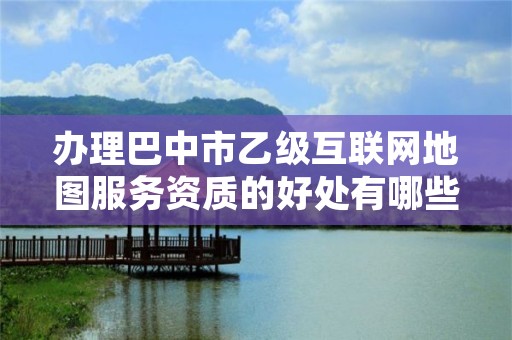 办理巴中市乙级互联网地图服务资质的好处有哪些